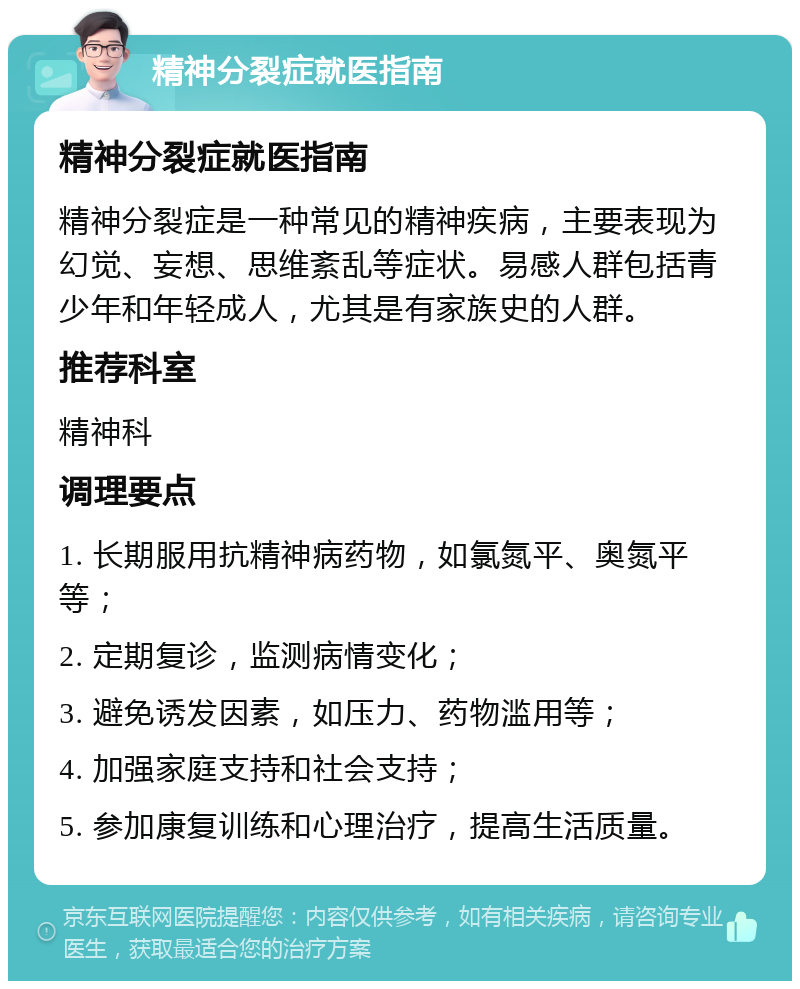 精神分裂症就医指南

精神分裂症就医指南

精神分裂症是一种常见的精神疾病，主要表现为幻觉、妄想、思维紊乱等症状。易感人群包括青少年和年轻成人，尤其是有家族史的人群。

推荐科室

精神科

调理要点

1. 长期服用抗精神病药物，如氯氮平、奥氮平等；

2. 定期复诊，监测病情变化；

3. 避免诱发因素，如压力、药物滥用等；

4. 加强家庭支持和社会支持；

5. 参加康复训练和心理治疗，提高生活质量。

京东互联网医院提醒您：内容仅供参考，如有相关疾病，请咨询专业医生，获取最适合您的治疗方案